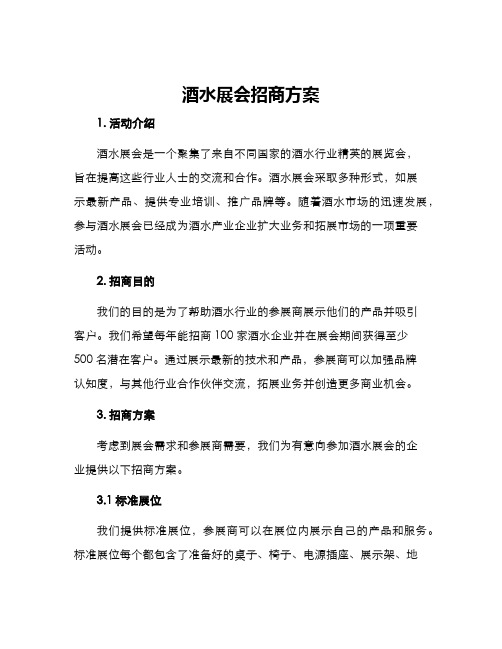 酒水展会招商方案

1. 活动介绍

酒水展会是一个聚集了来自不同国家的酒水行业精英的展览会，旨在提高这些行业人士的交流和合作。酒水展会采取多种形式，如展示最新产品、提供专业培训、推广品牌等。随着酒水市场的迅速发展，参与酒水展会已经成为酒水产业企业扩大业务和拓展市场的一项重要活动。

2. 招商目的

我们的目的是为了帮助酒水行业的参展商展示他们的产品并吸引客户。我们希望每年能招商 100 家酒水企业并在展会期间获得至少 500 名潜在客户。通过展示最新的技术和产品，参展商可以加强品牌认知度，与其他行业合作伙伴交流，拓展业务并创造更多商业机会。

3. 招商方案

考虑到展会需求和参展商需要，我们为有意向参加酒水展会的企业提供以下招商方案。

3.1 标准展位

我们提供标准展位，参展商可以在展位内展示自己的产品和服务。标准展位每个都包含了准备好的桌子、椅子、电源插座、展示架、地